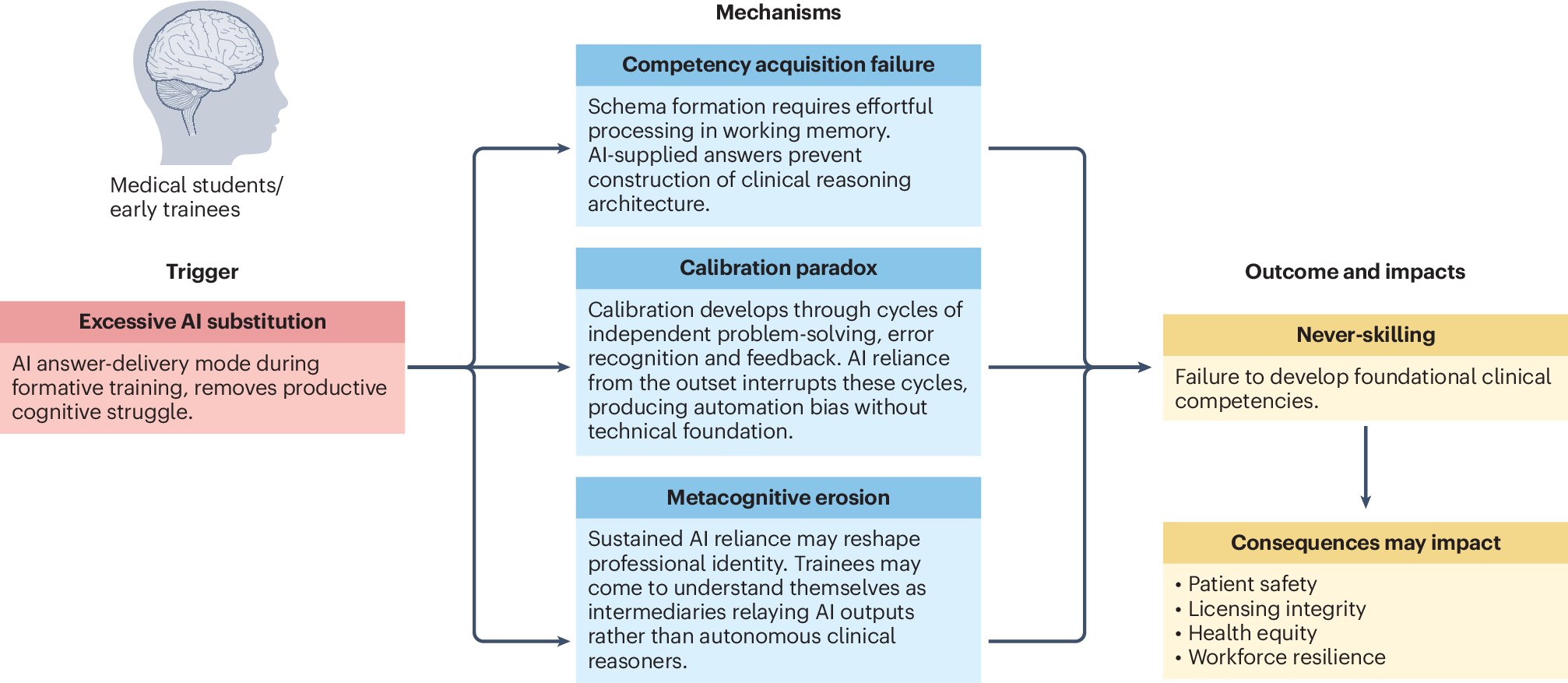 Medical students/ early trainees

Trigger

Excessive AI substitution

AI answer-delivery mode during formative training, removes productive cognitive struggle.

Mechanisms

Competency acquisition failure

Schema formation requires effortful processing in working memory. AI-supplied answers prevent construction of clinical reasoning architecture.

Calibration paradox

Calibration develops through cycles of independent problem-solving, error recognition and feedback. AI reliance from the outset interrupts these cycles, producing automation bias without technical foundation.

Metacognitive erosion

Sustained AI reliance may reshape professional identity. Trainees may come to understand themselves as intermediaries relaying AI outputs rather than autonomous clinical reasoners.

Outcome and impacts

Never-skilling

Failure to develop foundational clinical competencies.

Consequences may impact

• Patient safety
• Licensing integrity
• Health equity
• Workforce resilience